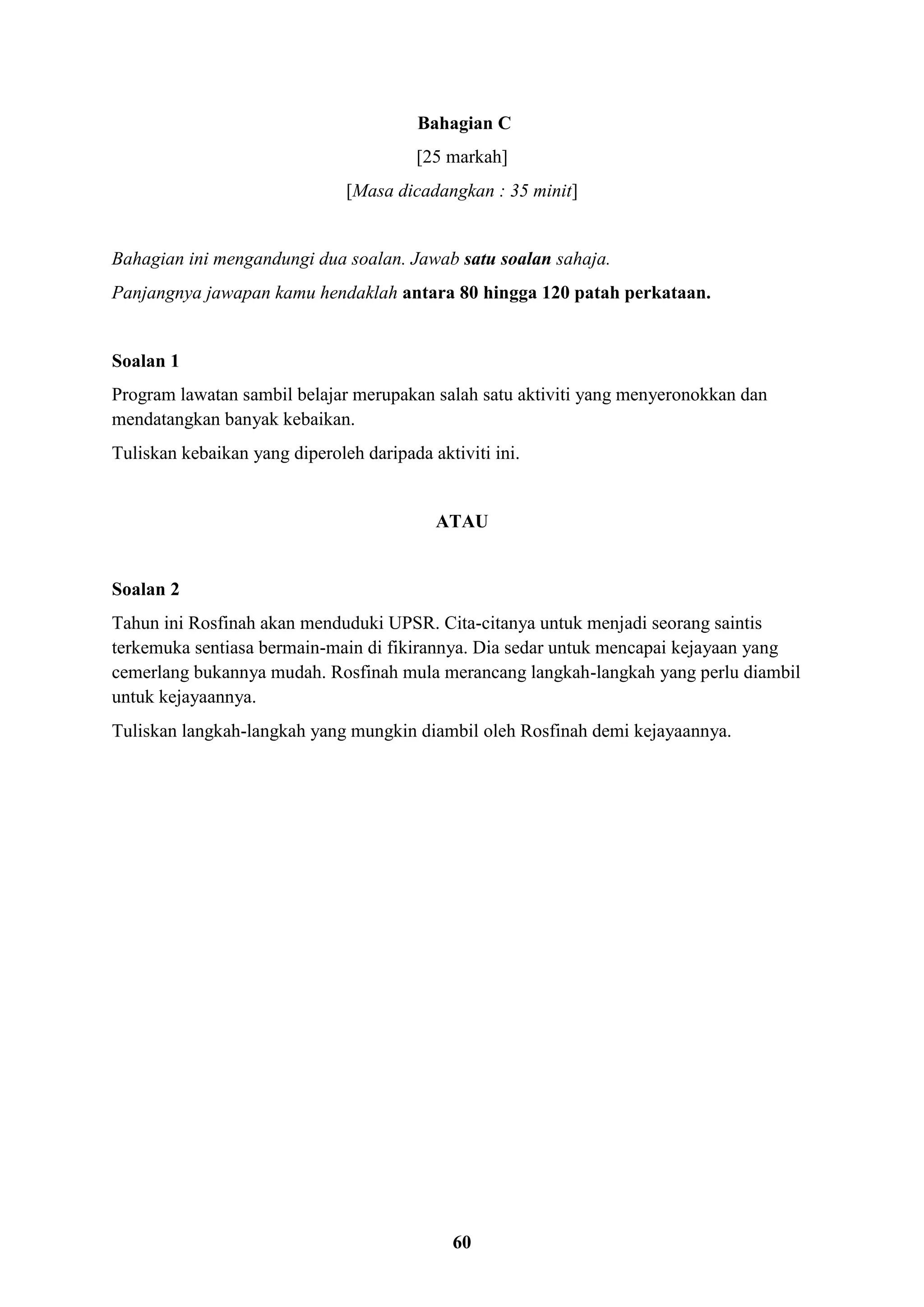 Bahagian C

[25 markah]

[Masa dicadangkan : 35 minit]

Bahagian ini mengandungi dua soalan. Jawab satu soalan sahaja.

Panjangnya jawapan kamu hendaklah antara 80 hingga 120 patah perkataan.

Soalan 1

Program lawatan sambil belajar merupakan salah satu aktiviti yang menyeronokkan dan mendatangkan banyak kebaikan.

Tuliskan kebaikan yang diperoleh daripada aktiviti ini.

ATAU

Soalan 2

Tahun ini Rosfinah akan menduduki UPSR. Cita-citanya untuk menjadi seorang saintis terkemuka sentiasa bermain-main di fikirannya. Dia sedar untuk mencapai kejayaan yang cemerlang bukannya mudah. Rosfinah mula merancang langkah-langkah yang perlu diambil untuk kejayaannya.

Tuliskan langkah-langkah yang mungkin diambil oleh Rosfinah demi kejayaannya.

60